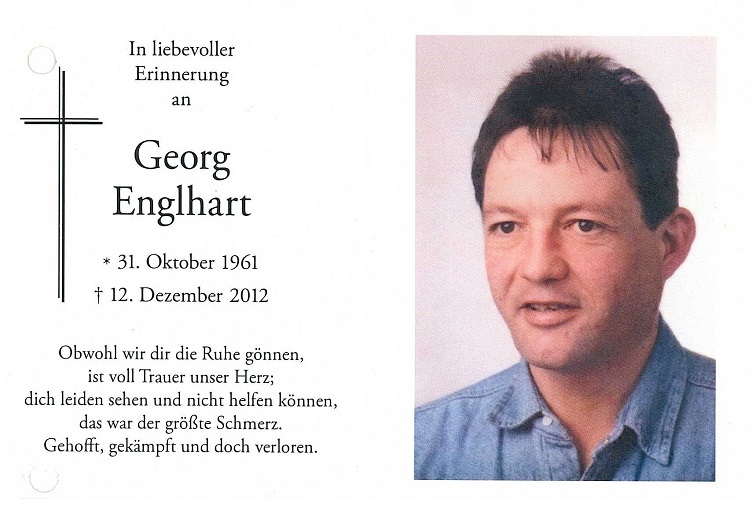 In liebevoller Erinnerung an

Georg Englhart

* 31. Oktober 1961
† 12. Dezember 2012

Obwohl wir dir die Ruhe gönnen,
ist voll Trauer unser Herz;
dich leiden sehen und nicht helfen können,
das war der größte Schmerz.
Gehofft, gekämpft und doch verloren.